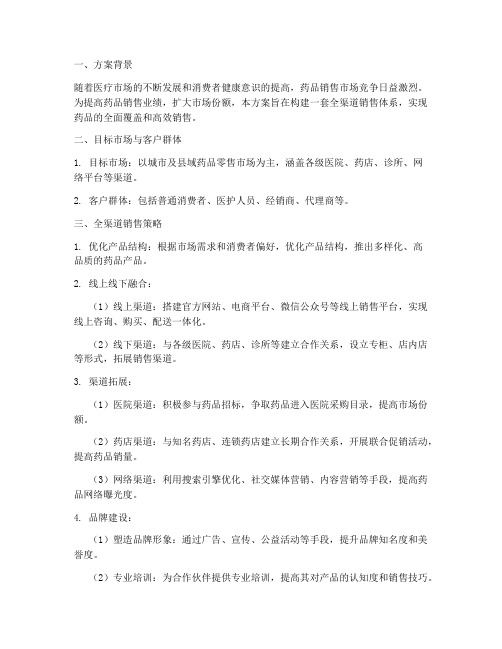 一、方案背景

随着医疗市场的不断发展和消费者健康意识的提高，药品销售市场竞争日益激烈。为提高药品销售业绩，扩大市场份额，本方案旨在构建一套全渠道销售体系，实现药品的全面覆盖和高效销售。

二、目标市场与客户群体

1. 目标市场：以城市及县域药品零售市场为主，涵盖各级医院、药店、诊所、网络平台等渠道。

2. 客户群体：包括普通消费者、医护人员、经销商、代理商等。

三、全渠道销售策略

1. 优化产品结构：根据市场需求和消费者偏好，优化产品结构，推出多样化、高品质的药品产品。

2. 线上线下融合：

（1）线上渠道：搭建官方网站、电商平台、微信公众号等线上销售平台，实现线上咨询、购买、配送一体化。

（2）线下渠道：与各级医院、药店、诊所等建立合作关系，设立专柜、店内店等形式，拓展销售渠道。

3. 渠道拓展：

（1）医院渠道：积极参与药品招标，争取药品进入医院采购目录，提高市场份额。

（2）药店渠道：与知名药店、连锁药店建立长期合作关系，开展联合促销活动，提高药品销量。

（3）网络渠道：利用搜索引擎优化、社交媒体营销、内容营销等手段，提高药品网络曝光度。

4. 品牌建设：

（1）塑造品牌形象：通过广告、宣传、公益活动等手段，提升品牌知名度和美誉度。

（2）专业培训：为合作伙伴提供专业培训，提高其对产品的认知度和销售技巧。